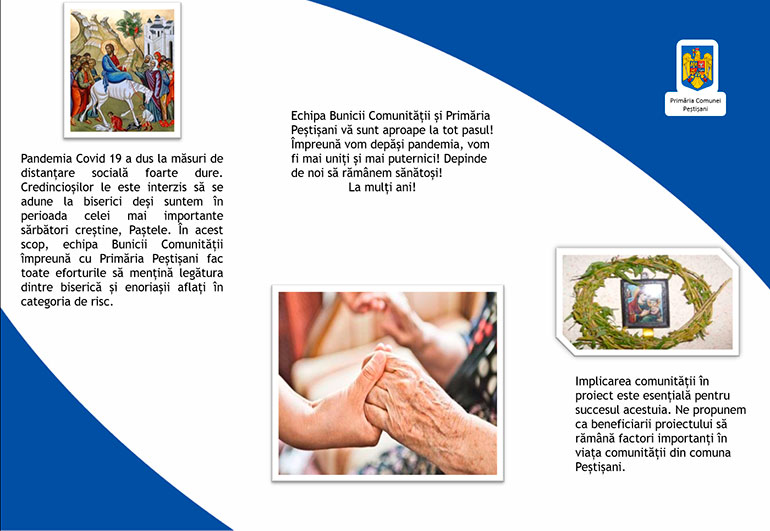 Pandemia Covid 19 a dus la măsuri de distanțare socială foarte dure. Credincioșilor le este interzis să se adune la biserici deși suntem în perioada celei mai importante sărbători creștine, Paștele. În acest scop, echipa Bunicii Comunității împreună cu Primăria Peștișani fac toate eforturile să mențină legătura dintre biserică și enoriașii aflați în categoria de risc.

Echipa Bunicii Comunității și Primăria Peștișani vă sunt aproape la tot pasul! Împreună vom depăși pandemia, vom fi mai uniți și mai puternici! Depinde de noi să rămânem sănătoși!
La mulți ani!

Primăria Comunei Peștișani

Implicarea comunității în proiect este esențială pentru succesul acestuia. Ne propunem ca beneficiarii proiectului să rămână factori importanți în viața comunității din comuna Peștișani.